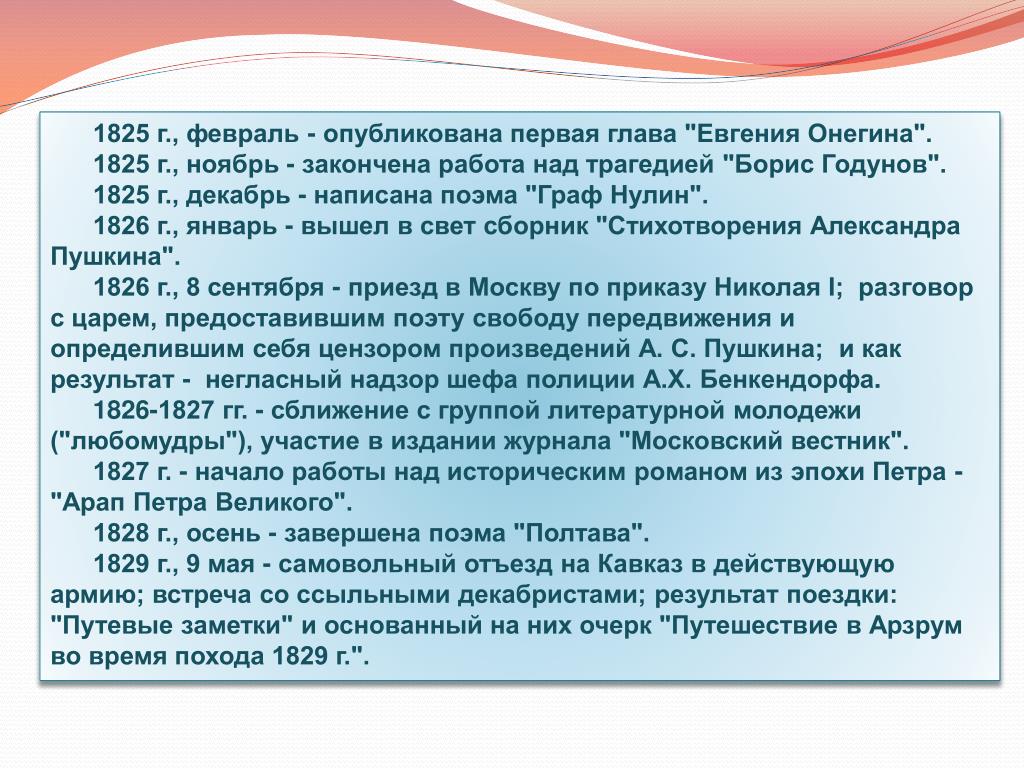 1825 г., февраль - опубликована первая глава "Евгения Онегина".

1825 г., ноябрь - закончена работа над трагедией "Борис Годунов".

1825 г., декабрь - написана поэма "Граф Нулин".

1826 г., январь - вышел в свет сборник "Стихотворения Александра Пушкина".

1826 г., 8 сентября - приезд в Москву по приказу Николая I; разговор с царем, предоставившим поэту свободу передвижения и определившим себя цензором произведений А. С. Пушкина; и как результат - негласный надзор шефа полиции А.Х. Бенкендорфа.

1826-1827 гг. - сближение с группой литературной молодежи ("любомудры"), участие в издании журнала "Московский вестник".

1827 г. - начало работы над историческим романом из эпохи Петра - "Арап Петра Великого".

1828 г., осень - завершена поэма "Полтава".

1829 г., 9 мая - самовольный отъезд на Кавказ в действующую армию; встреча со ссыльными декабристами; результат поездки: "Путевые заметки" и основанный на них очерк "Путешествие в Арзрум во время похода 1829 г.".